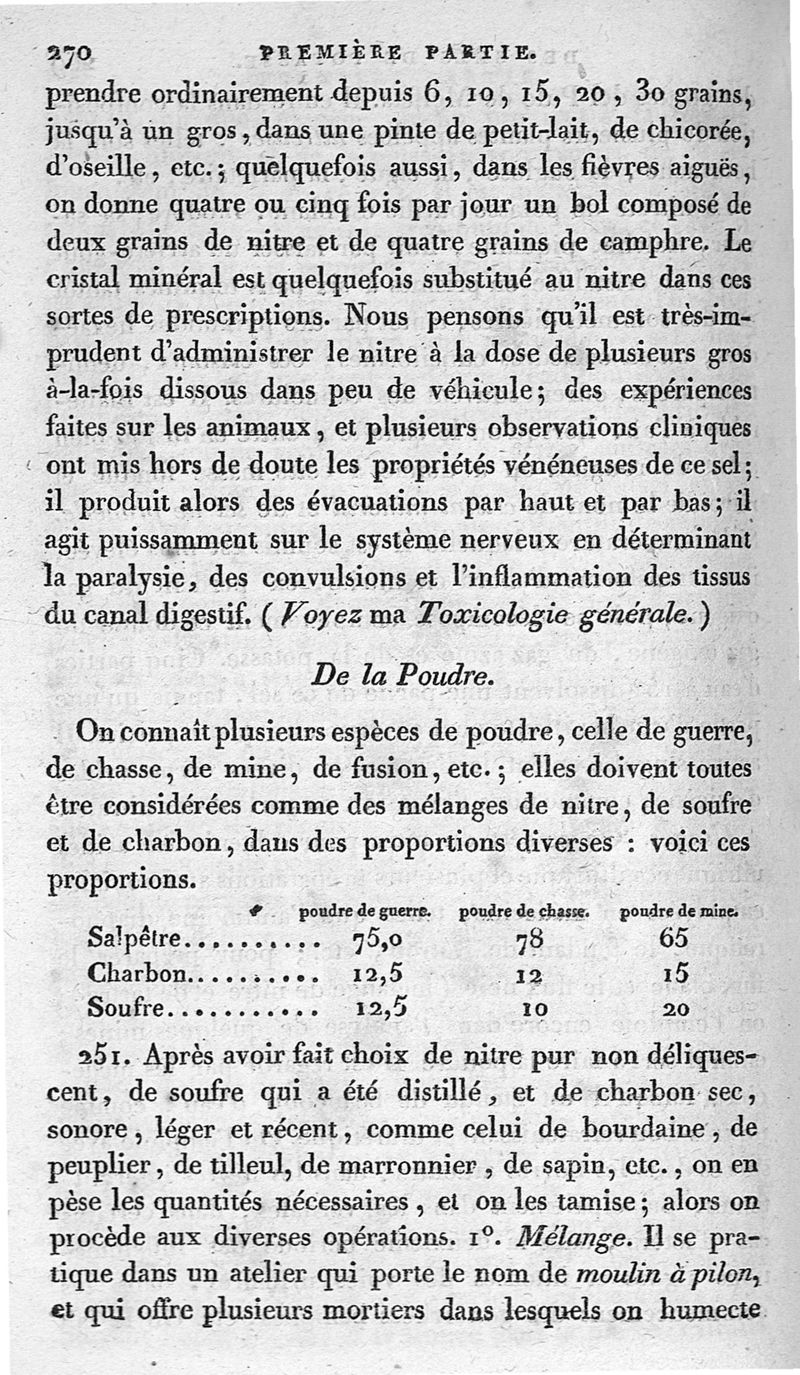 270 PREMIÈRE PARTIE.

prendre ordinairement depuis 6, 10, 15, 20, 30 grains, jusqu'à un gros, dans une pinte de petit-lait, de chicorée, d'oseille, etc.; quelquefois aussi, dans les fièvres aiguës, on donne quatre ou cinq fois par jour un bol composé de deux grains de nitre et de quatre grains de camphre. Le cristal minéral est quelquefois substitué au nitre dans ces sortes de prescriptions. Nous pensons qu'il est très-imprudent d'administrer le nitre à la dose de plusieurs gros à-la-fois dissous dans peu de véhicule; des expériences faites sur les animaux, et plusieurs observations cliniques ont mis hors de doute les propriétés vénéneuses de ce sel; il produit alors des évacuations par haut et par bas; il agit puissamment sur le système nerveux en déterminant la paralysie, des convulsions et l'inflammation des tissus du canal digestif. (Voyez ma Toxicologie générale.)

De la Poudre.

On connaît plusieurs espèces de poudre, celle de guerre, de chasse, de mine, de fusion, etc.; elles doivent toutes être considérées comme des mélanges de nitre, de soufre et de charbon, dans des proportions diverses : voici ces proportions.

| | poudre de guerre. | poudre de chasse. | poudre de mine. |
|---|---|---|---|
| Salpêtre.......... | 75,0 | 78 | 65 |
| Charbon.......... | 12,5 | 12 | 15 |
| Soufre.......... | 12,5 | 10 | 20 |

251. Après avoir fait choix de nitre pur non déliquescent, de soufre qui a été distillé, et de charbon sec, sonore, léger et récent, comme celui de bourdaine, de peuplier, de tilleul, de marronnier, de sapin, etc., on en pèse les quantités nécessaires, et on les tamise; alors on procède aux diverses opérations. 1°. Mélange. Il se pratique dans un atelier qui porte le nom de moulin à pilon, et qui offre plusieurs mortiers dans lesquels on humecte